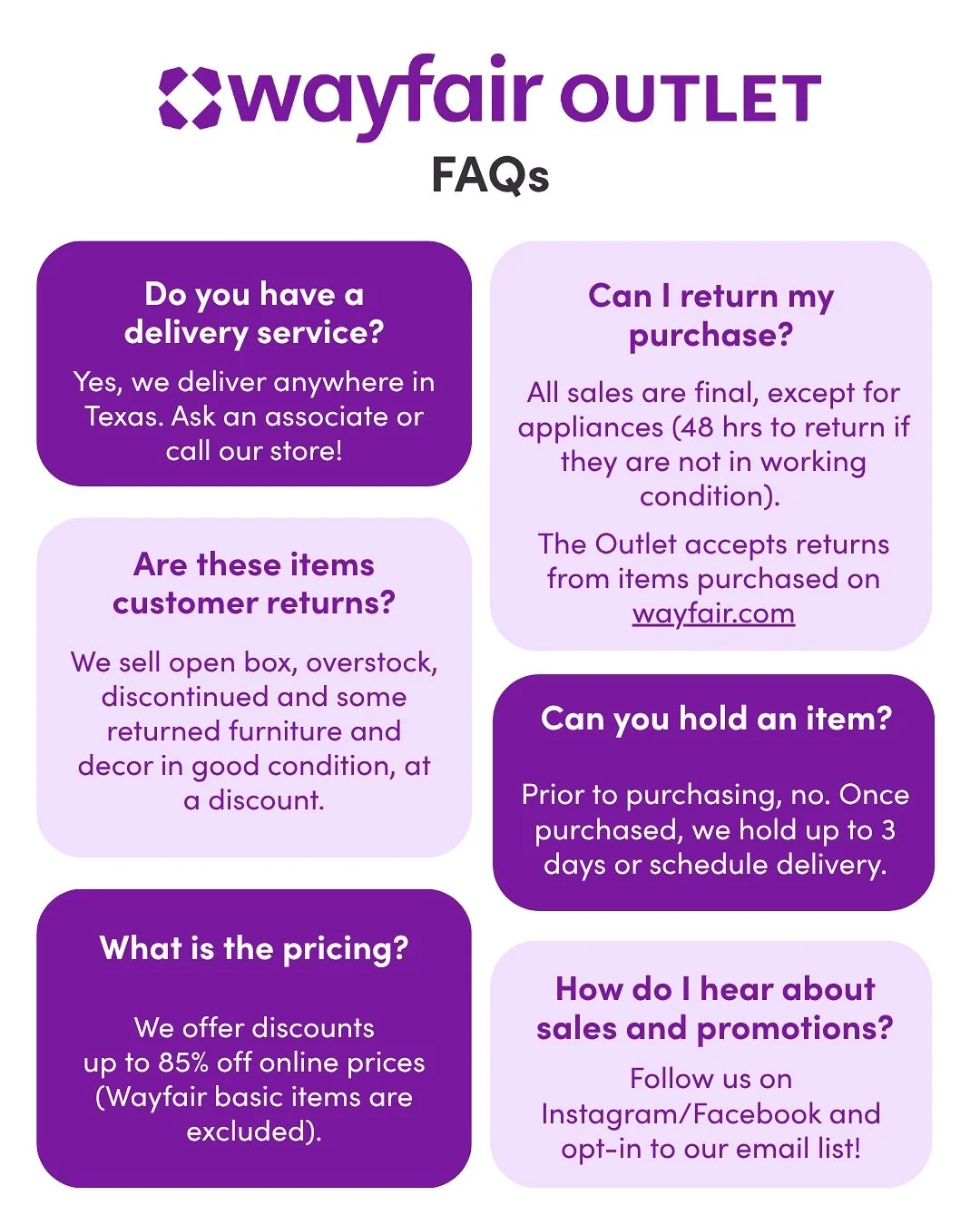 wayfair OUTLET
FAQs

Do you have a delivery service?
Yes, we deliver anywhere in Texas. Ask an associate or call our store!

Are these items customer returns?
We sell open box, overstock, discontinued and some returned furniture and decor in good condition, at a discount.

What is the pricing?
We offer discounts up to 85% off online prices (Wayfair basic items are excluded).

Can I return my purchase?
All sales are final, except for appliances (48 hrs to return if they are not in working condition).
The Outlet accepts returns from items purchased on wayfair.com

Can you hold an item?
Prior to purchasing, no. Once purchased, we hold up to 3 days or schedule delivery.

How do I hear about sales and promotions?
Follow us on Instagram/Facebook and opt-in to our email list!